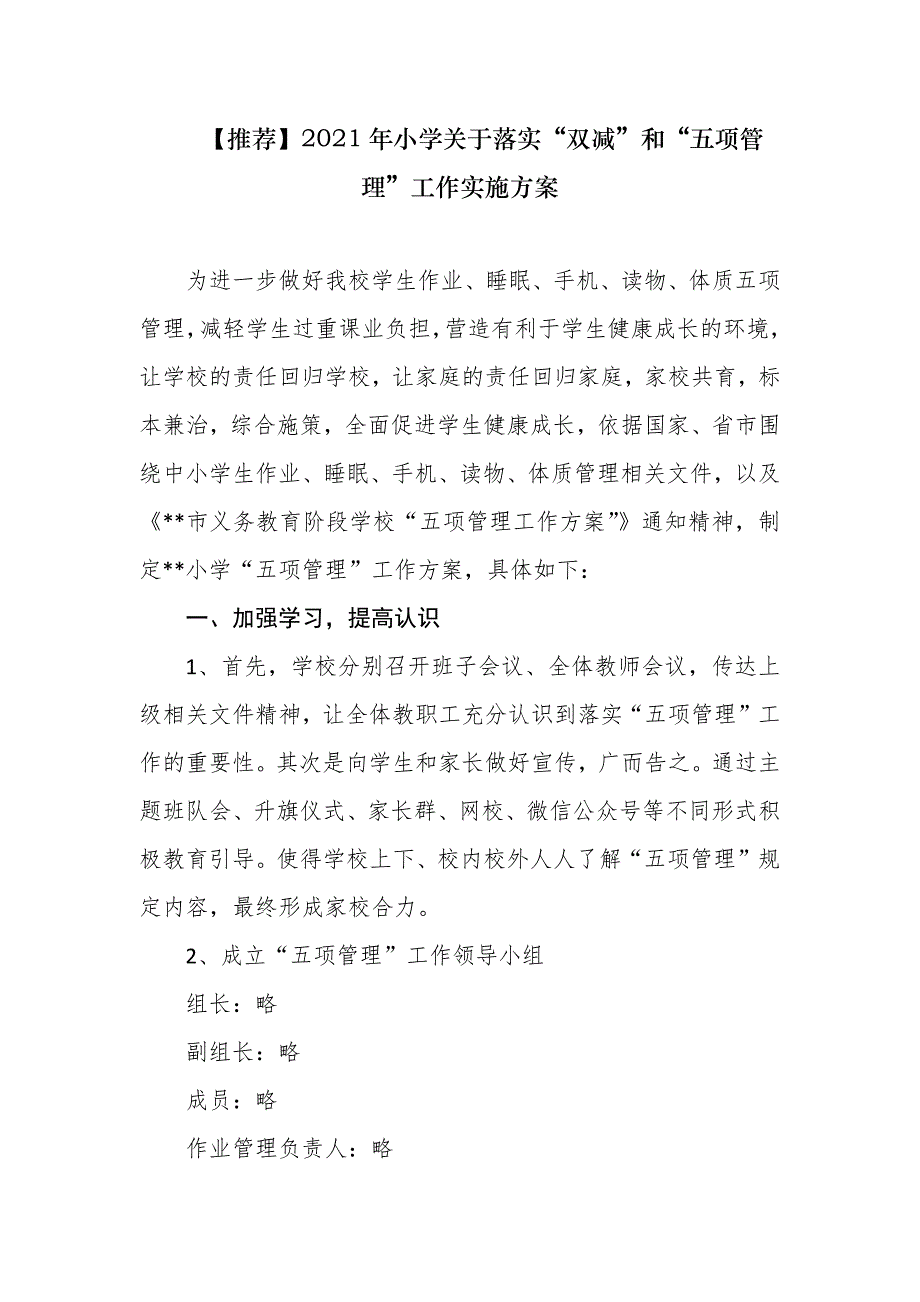 【推荐】2021年小学关于落实“双减”和“五项管理”工作实施方案

为进一步做好我校学生作业、睡眠、手机、读物、体质五项管理，减轻学生过重课业负担，营造有利于学生健康成长的环境，让学校的责任回归学校，让家庭的责任回归家庭，家校共育，标本兼治，综合施策，全面促进学生健康成长，依据国家、省市围绕中小学生作业、睡眠、手机、读物、体质管理相关文件，以及《**市义务教育阶段学校“五项管理工作方案”》通知精神，制定**小学“五项管理”工作方案，具体如下：

一、加强学习，提高认识

1、首先，学校分别召开班子会议、全体教师会议，传达上级相关文件精神，让全体教职工充分认识到落实“五项管理”工作的重要性。其次是向学生和家长做好宣传，广而告之。通过主题班队会、升旗仪式、家长群、网校、微信公众号等不同形式积极教育引导。使得学校上下、校内校外人人了解“五项管理”规定内容，最终形成家校合力。

2、成立“五项管理”工作领导小组

组长：略

副组长：略

成员：略

作业管理负责人：略